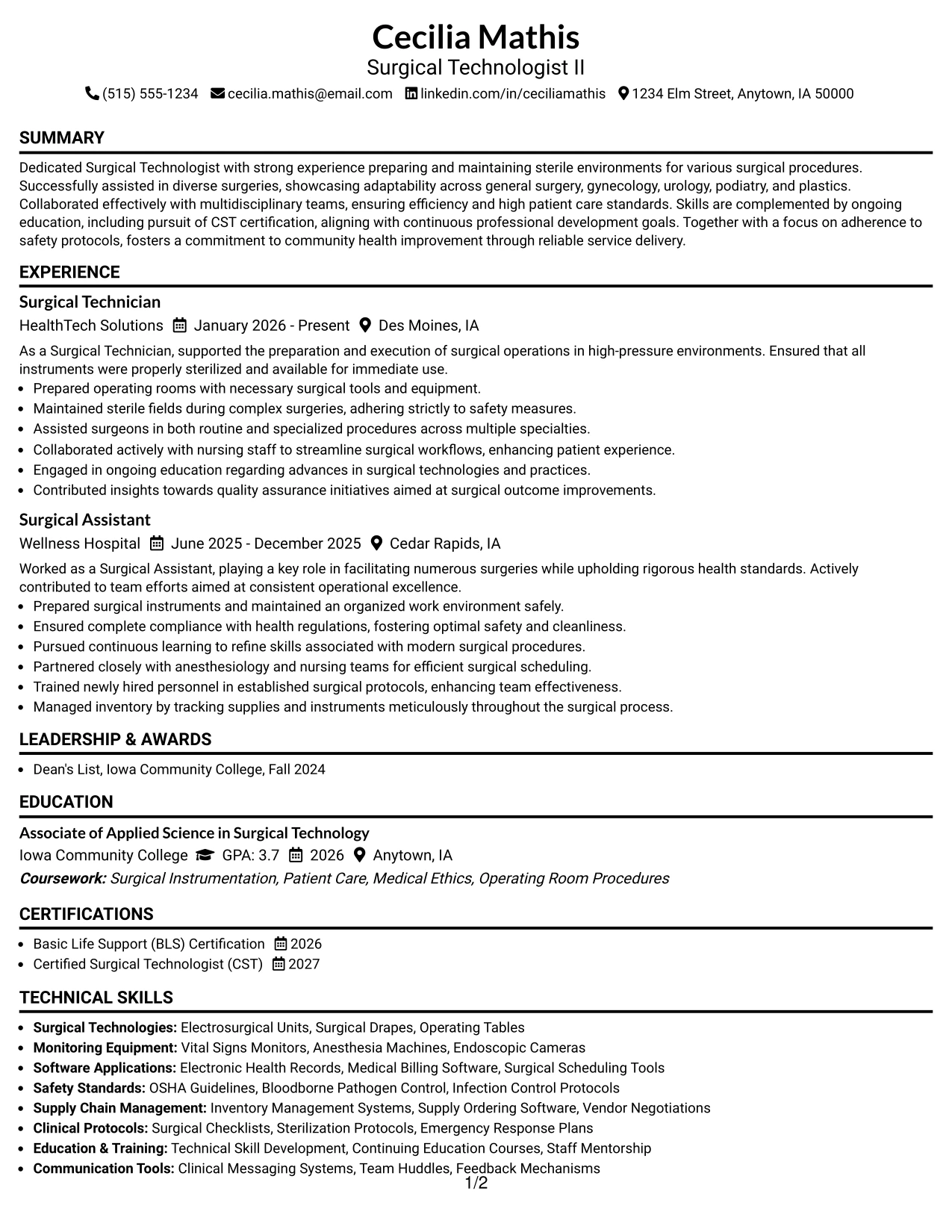 Cecilia Mathis
Surgical Technologist II
(515) 555-1234 cecilia.mathis@email.com linkedin.com/in/ceciliamathis 1234 Elm Street, Anytown, IA 50000

SUMMARY

Dedicated Surgical Technologist with strong experience preparing and maintaining sterile environments for various surgical procedures. Successfully assisted in diverse surgeries, showcasing adaptability across general surgery, gynecology, urology, podiatry, and plastics. Collaborated effectively with multidisciplinary teams, ensuring efficiency and high patient care standards. Skills are complemented by ongoing education, including pursuit of CST certification, aligning with continuous professional development goals. Together with a focus on adherence to safety protocols, fosters a commitment to community health improvement through reliable service delivery.

EXPERIENCE

Surgical Technician
HealthTech Solutions January 2026 - Present Des Moines, IA

As a Surgical Technician, supported the preparation and execution of surgical operations in high-pressure environments. Ensured that all instruments were properly sterilized and available for immediate use.
• Prepared operating rooms with necessary surgical tools and equipment.
• Maintained sterile fields during complex surgeries, adhering strictly to safety measures.
• Assisted surgeons in both routine and specialized procedures across multiple specialties.
• Collaborated actively with nursing staff to streamline surgical workflows, enhancing patient experience.
• Engaged in ongoing education regarding advances in surgical technologies and practices.
• Contributed insights towards quality assurance initiatives aimed at surgical outcome improvements.

Surgical Assistant
Wellness Hospital June 2025 - December 2025 Cedar Rapids, IA

Worked as a Surgical Assistant, playing a key role in facilitating numerous surgeries while upholding rigorous health standards. Actively contributed to team efforts aimed at consistent operational excellence.
• Prepared surgical instruments and maintained an organized work environment safely.
• Ensured complete compliance with health regulations, fostering optimal safety and cleanliness.
• Pursued continuous learning to refine skills associated with modern surgical procedures.
• Partnered closely with anesthesiology and nursing teams for efficient surgical scheduling.
• Trained newly hired personnel in established surgical protocols, enhancing team effectiveness.
• Managed inventory by tracking supplies and instruments meticulously throughout the surgical process.

LEADERSHIP & AWARDS

• Dean's List, Iowa Community College, Fall 2024

EDUCATION

Associate of Applied Science in Surgical Technology
Iowa Community College GPA: 3.7 2026 Anytown, IA
Coursework: Surgical Instrumentation, Patient Care, Medical Ethics, Operating Room Procedures

CERTIFICATIONS

• Basic Life Support (BLS) Certification 2026
• Certified Surgical Technologist (CST) 2027

TECHNICAL SKILLS

• Surgical Technologies: Electrosurgical Units, Surgical Drapes, Operating Tables
• Monitoring Equipment: Vital Signs Monitors, Anesthesia Machines, Endoscopic Cameras
• Software Applications: Electronic Health Records, Medical Billing Software, Surgical Scheduling Tools
• Safety Standards: OSHA Guidelines, Bloodborne Pathogen Control, Infection Control Protocols
• Supply Chain Management: Inventory Management Systems, Supply Ordering Software, Vendor Negotiations
• Clinical Protocols: Surgical Checklists, Sterilization Protocols, Emergency Response Plans
• Education & Training: Technical Skill Development, Continuing Education Courses, Staff Mentorship
• Communication Tools: Clinical Messaging Systems, Team Huddles, Feedback Mechanisms

1/2